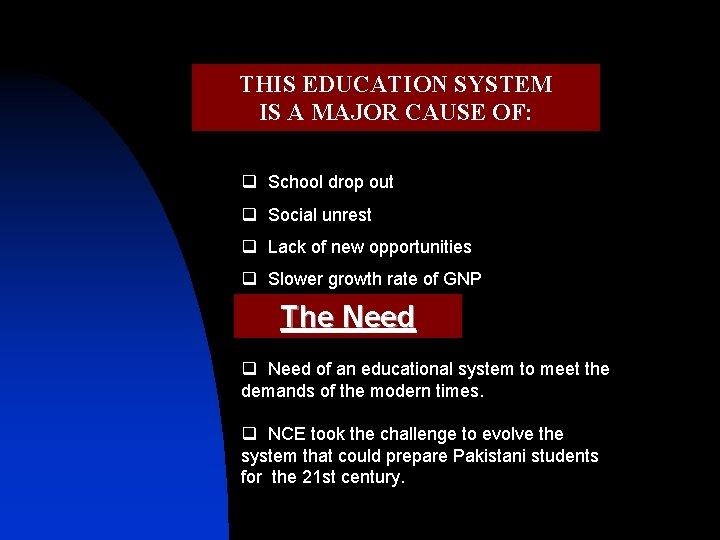 THIS EDUCATION SYSTEM IS A MAJOR CAUSE OF:

❑ School drop out

❑ Social unrest

❑ Lack of new opportunities

❑ Slower growth rate of GNP

The Need

❑ Need of an educational system to meet the demands of the modern times.

❑ NCE took the challenge to evolve the system that could prepare Pakistani students for the 21st century.